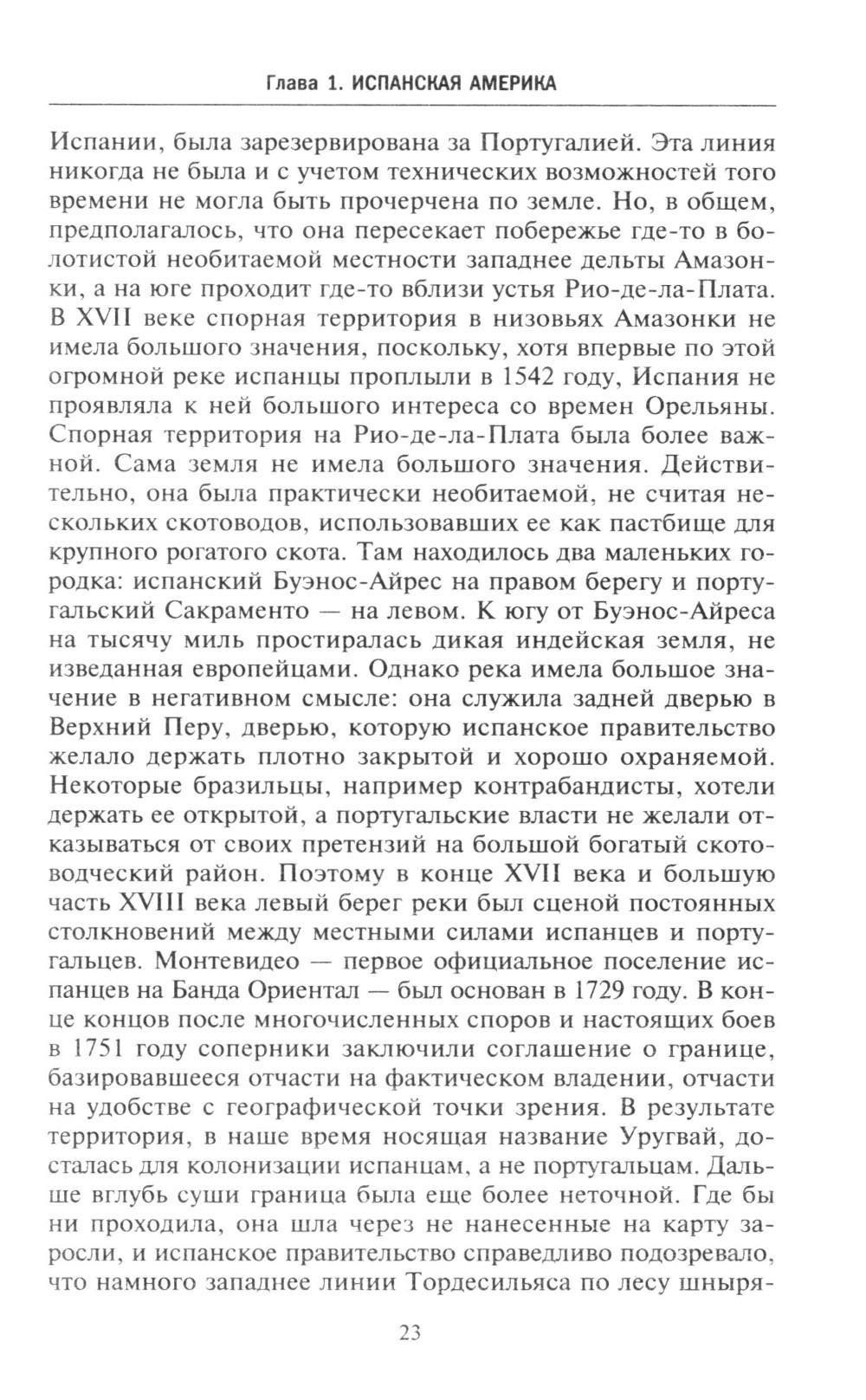 Глава 1. ИСПАНСКАЯ АМЕРИКА

Испании, была зарезервирована за Португалией. Эта линия никогда не была и с учетом технических возможностей того времени не могла быть прочерчена по земле. Но, в общем, предполагалось, что она пересекает побережье где-то в болотистой необитаемой местности западнее дельты Амазонки, а на юге проходит где-то вблизи устья Рио-де-ла-Плата. В XVII веке спорная территория в низовьях Амазонки не имела большого значения, поскольку, хотя впервые по этой огромной реке испанцы проплыли в 1542 году, Испания не проявляла к ней большого интереса со времен Орельяны. Спорная территория на Рио-де-ла-Плата была более важной. Сама земля не имела большого значения. Действительно, она была практически необитаемой, не считая нескольких скотоводов, использовавших ее как пастбище для крупного рогатого скота. Там находилось два маленьких городка: испанский Буэнос-Айрес на правом берегу и португальский Сакраменто — на левом. К югу от Буэнос-Айреса на тысячу миль простиралась дикая индейская земля, не изведанная европейцами. Однако река имела большое значение в негативном смысле: она служила задней дверью в Верхний Перу, дверью, которую испанское правительство желало держать плотно закрытой и хорошо охраняемой. Некоторые бразильцы, например контрабандисты, хотели держать ее открытой, а португальские власти не желали отказываться от своих претензий на большой богатый скотоводческий район. Поэтому в конце XVII века и большую часть XVIII века левый берег реки был сценой постоянных столкновений между местными силами испанцев и португальцев. Монтевидео — первое официальное поселение испанцев на Банда Ориентал — был основан в 1729 году. В конце концов после многочисленных споров и настоящих боев в 1751 году соперники заключили соглашение о границе, базировавшееся отчасти на фактическом владении, отчасти на удобстве с географической точки зрения. В результате территория, в наше время носящая название Уругвай, досталась для колонизации испанцам, а не португальцам. Дальше вглубь суши граница была еще более неточной. Где бы ни проходила, она шла через не нанесенные на карту заросли, и испанское правительство справедливо подозревало, что намного западнее линии Тордесильяса по лесу шныря-

23